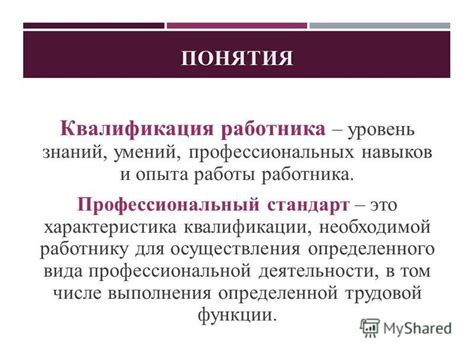 ПОНЯТИЯ

Квалификация работника – уровень знаний, умений, профессиональных навыков и опыта работы работника.

Профессиональный стандарт – это характеристика квалификации, необходимой работнику для осуществления определенного вида профессиональной деятельности, в том числе выполнения определенной трудовой функции.

MyShared